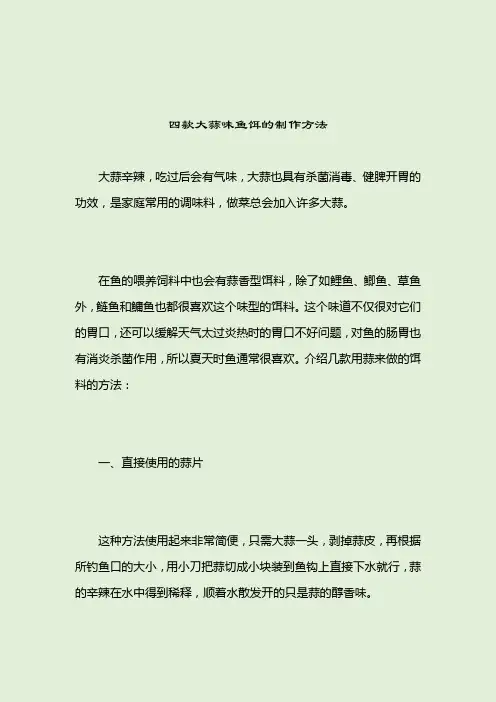 四款大蒜味鱼饵的制作方法

大蒜辛辣，吃过后会有气味，大蒜也具有杀菌消毒、健脾开胃的功效，是家庭常用的调味料，做菜总会加入许多大蒜。

在鱼的喂养饲料中也会有蒜香型饵料，除了如鲤鱼、鲫鱼、草鱼外，鲢鱼和鳙鱼也都很喜欢这个味型的饵料。这个味道不仅很对它们的胃口，还可以缓解天气太过炎热时的胃口不好问题，对鱼的肠胃也有消炎杀菌作用，所以夏天时鱼通常很喜欢。介绍几款用蒜来做的饵料的方法：

一、直接使用的蒜片

这种方法使用起来非常简便，只需大蒜一头，剥掉蒜皮，再根据所钓鱼口的大小，用小刀把蒜切成小块装到鱼钩上直接下水就行，蒜的辛辣在水中得到稀释，顺着水散发开的只是蒜的醇香味。